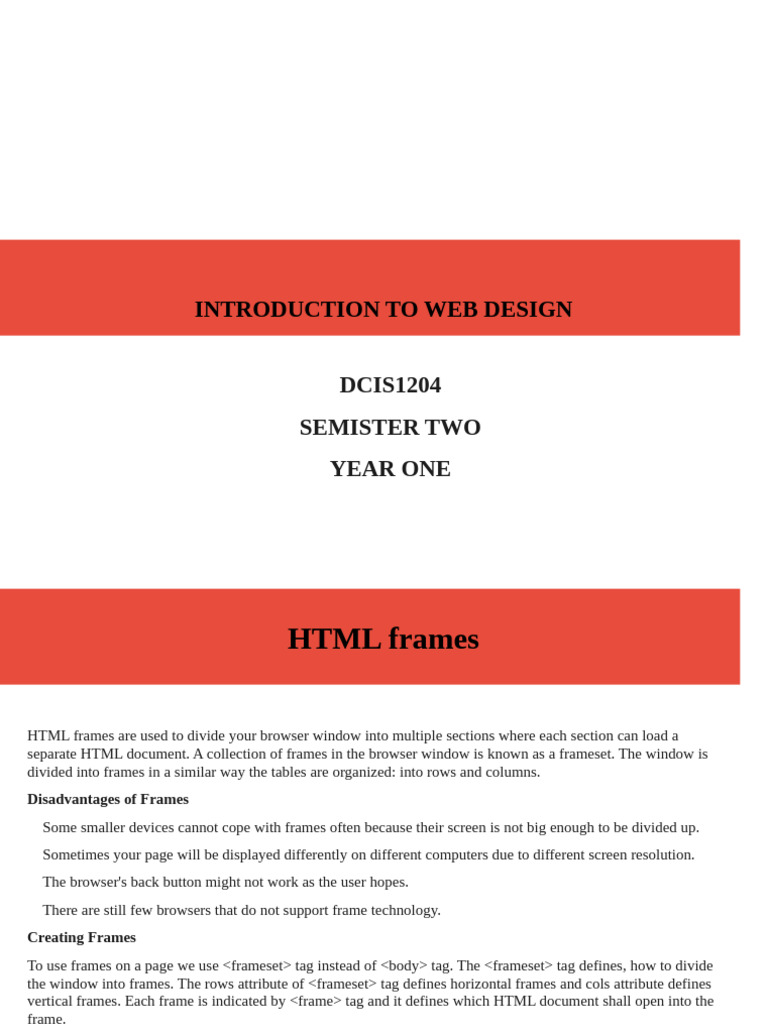 INTRODUCTION TO WEB DESIGN

DCIS1204

SEMISTER TWO

YEAR ONE

HTML frames

HTML frames are used to divide your browser window into multiple sections where each section can load a separate HTML document. A collection of frames in the browser window is known as a frameset. The window is divided into frames in a similar way the tables are organized: into rows and columns.

Disadvantages of Frames

Some smaller devices cannot cope with frames often because their screen is not big enough to be divided up.

Sometimes your page will be displayed differently on different computers due to different screen resolution.

The browser's back button might not work as the user hopes.

There are still few browsers that do not support frame technology.

Creating Frames

To use frames on a page we use <frameset> tag instead of <body> tag. The <frameset> tag defines, how to divide the window into frames. The rows attribute of <frameset> tag defines horizontal frames and cols attribute defines vertical frames. Each frame is indicated by <frame> tag and it defines which HTML document shall open into the frame.